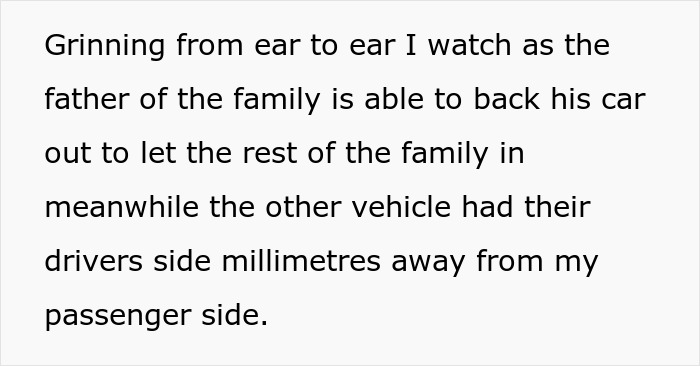 Grinning from ear to ear I watch as the father of the family is able to back his car out to let the rest of the family in meanwhile the other vehicle had their drivers side millimetres away from my passenger side.